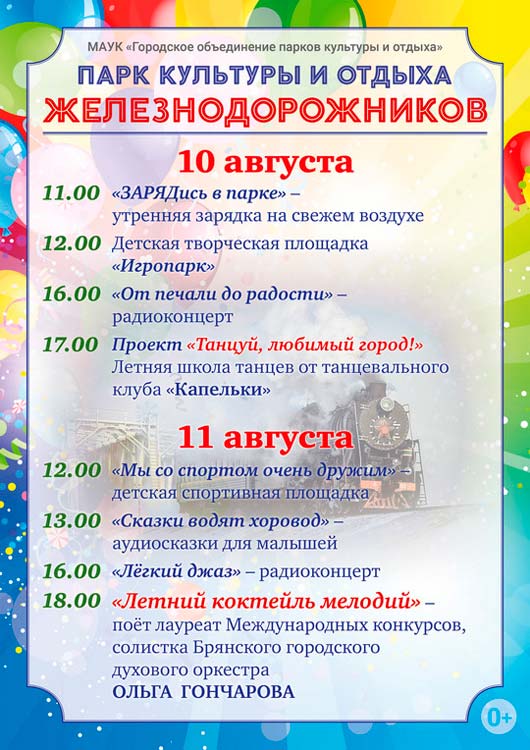 МАУК «Городское объединение парков культуры и отдыха»

ПАРК КУЛЬТУРЫ И ОТДЫХА
ЖЕЛЕЗНОДОРОЖНИКОВ

10 августа

11.00 «ЗАРЯДись в парке» – утренняя зарядка на свежем воздухе

12.00 Детская творческая площадка «Игропарк»

16.00 «От печали до радости» – радиоконцерт

17.00 Проект «Танцуй, любимый город!» Летняя школа танцев от танцевального клуба «Капельки»

11 августа

12.00 «Мы со спортом очень дружим» – детская спортивная площадка

13.00 «Сказки водят хоровод» – аудиосказки для малышей

16.00 «Лёгкий джаз» – радиоконцерт

18.00 «Летний коктейль мелодий» – поёт лауреат Международных конкурсов, солистка Брянского городского духового оркестра ОЛЬГА ГОНЧАРОВА

0+